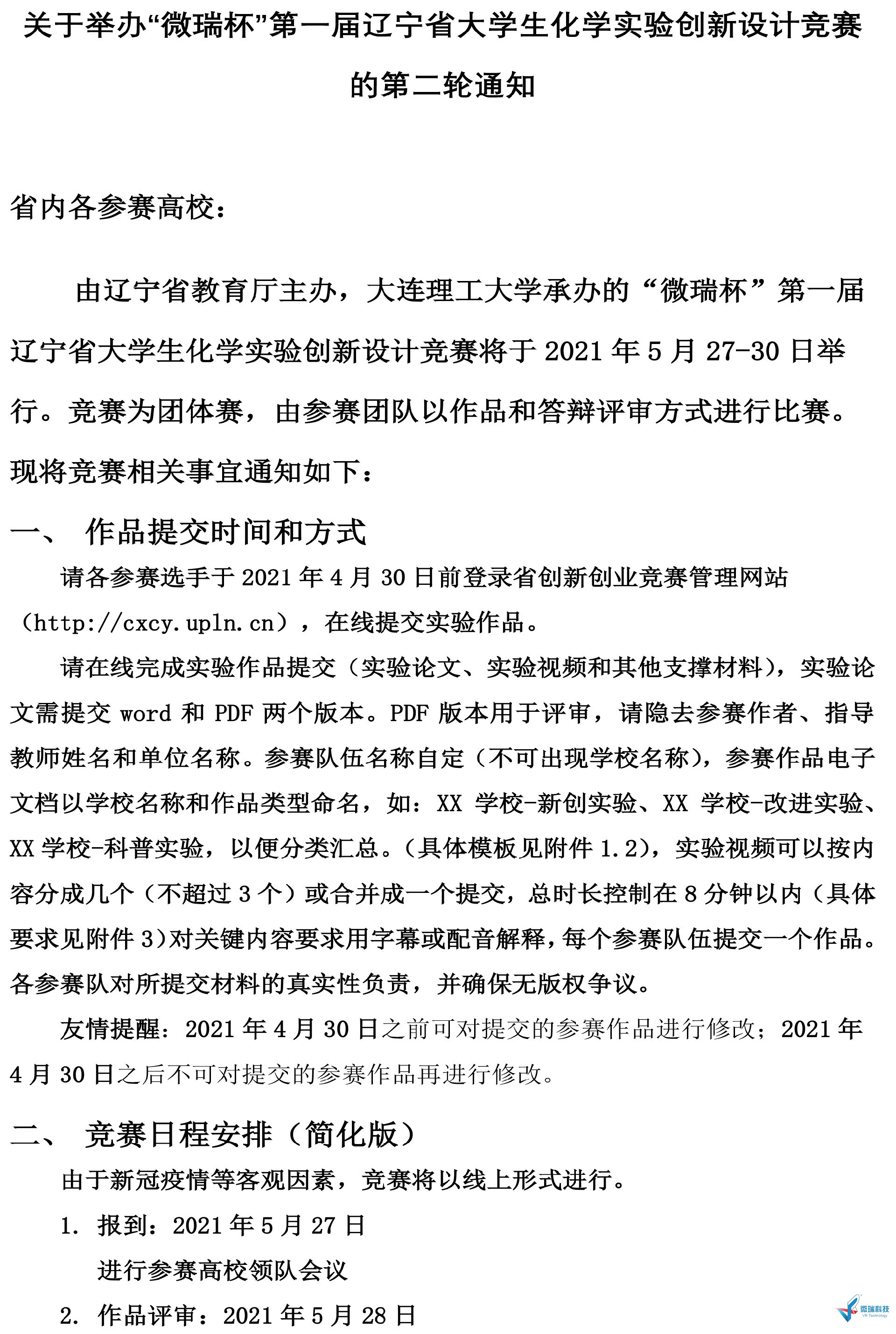 关于举办“微瑞杯”第一届辽宁省大学生化学实验创新设计竞赛的第二轮通知

省内各参赛高校：

由辽宁省教育厅主办，大连理工大学承办的“微瑞杯”第一届辽宁省大学生化学实验创新设计竞赛将于 2021 年 5 月 27-30 日举行。竞赛为团体赛，由参赛团队以作品和答辩评审方式进行比赛。现将竞赛相关事宜通知如下：

一、 作品提交时间和方式

请各参赛选手于 2021 年 4 月 30 日前登录省创新创业竞赛管理网站（http://cxcy.upln.cn），在线提交实验作品。

请在线完成实验作品提交（实验论文、实验视频和其他支撑材料），实验论文需提交 word 和 PDF 两个版本。PDF 版本用于评审，请隐去参赛作者、指导教师姓名和单位名称。参赛队伍名称自定（不可出现学校名称），参赛作品电子文档以学校名称和作品类型命名，如：XX 学校-新创实验、XX 学校-改进实验、XX 学校-科普实验，以便分类汇总。(具体模板见附件 1.2)，实验视频可以按内容分成几个（不超过 3 个）或合并成一个提交，总时长控制在 8 分钟以内（具体要求见附件 3)对关键内容要求用字幕或配音解释，每个参赛队伍提交一个作品。各参赛队对所提交材料的真实性负责，并确保无版权争议。

友情提醒：2021 年 4 月 30 日之前可对提交的参赛作品进行修改；2021 年 4 月 30 日之后不可对提交的参赛作品再进行修改。

二、 竞赛日程安排（简化版）

由于新冠疫情等客观因素，竞赛将以线上形式进行。

1. 报到：2021 年 5 月 27 日

进行参赛高校领队会议

2. 作品评审：2021 年 5 月 28 日

微瑞科技
VR Technology